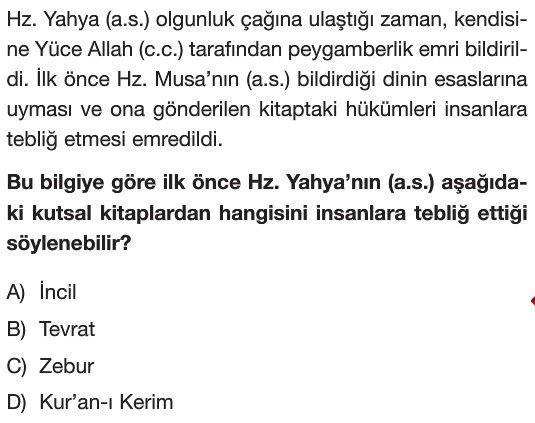 Hz. Yahya (a.s.) olgunluk çağına ulaştığı zaman, kendisine Yüce Allah (c.c.) tarafından peygamberlik emri bildirildi. İlk önce Hz. Musa'nın (a.s.) bildirdiği dinin esaslarına uyması ve ona gönderilen kitaptaki hükümleri insanlara tebliğ etmesi emredildi.

Bu bilgiye göre ilk önce Hz. Yahya'nın (a.s.) aşağıdaki kutsal kitaplardan hangisini insanlara tebliğ ettiği söylenebilir?

A) İncil
B) Tevrat
C) Zebur
D) Kur'an-ı Kerim